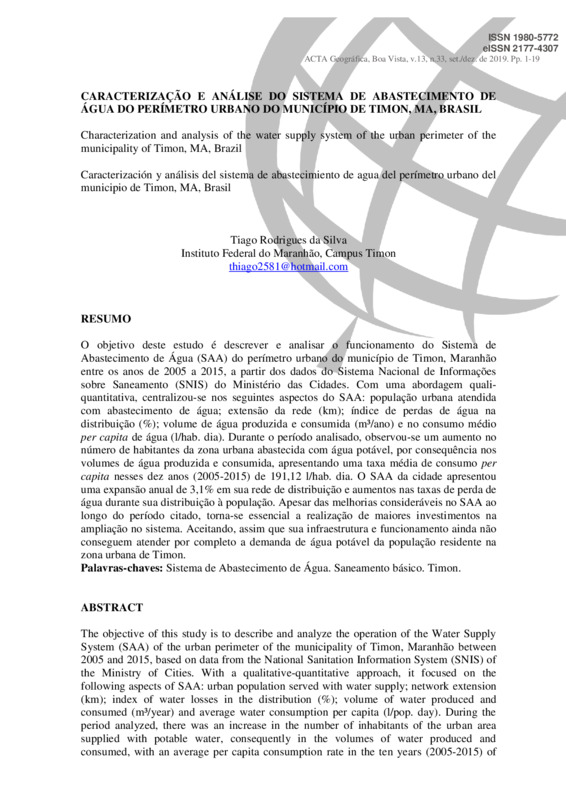 ISSN 1980-5772
eISSN 2177-4307
ACTA Geográfica, Boa Vista, v.13, n.33, set./dez. de 2019. Pp. 1-19

CARACTERIZAÇÃO E ANÁLISE DO SISTEMA DE ABASTECIMENTO DE ÁGUA DO PERÍMETRO URBANO DO MUNICÍPIO DE TIMON, MA, BRASIL

Characterization and analysis of the water supply system of the urban perimeter of the municipality of Timon, MA, Brazil

Caracterización y análisis del sistema de abastecimiento de agua del perímetro urbano del municipio de Timon, MA, Brasil

Tiago Rodrigues da Silva
Instituto Federal do Maranhão, Campus Timon
thiago2581@hotmail.com

RESUMO

O objetivo deste estudo é descrever e analisar o funcionamento do Sistema de Abastecimento de Água (SAA) do perímetro urbano do município de Timon, Maranhão entre os anos de 2005 a 2015, a partir dos dados do Sistema Nacional de Informações sobre Saneamento (SNIS) do Ministério das Cidades. Com uma abordagem quali-quantitativa, centralizou-se nos seguintes aspectos do SAA: população urbana atendida com abastecimento de água; extensão da rede (km); índice de perdas de água na distribuição (%); volume de água produzida e consumida (m³/ano) e no consumo médio per capita de água (l/hab. dia). Durante o período analisado, observou-se um aumento no número de habitantes da zona urbana abastecida com água potável, por consequência nos volumes de água produzida e consumida, apresentando uma taxa média de consumo per capita nesses dez anos (2005-2015) de 191,12 l/hab. dia. O SAA da cidade apresentou uma expansão anual de 3,1% em sua rede de distribuição e aumentos nas taxas de perda de água durante sua distribuição à população. Apesar das melhorias consideráveis no SAA ao longo do período citado, torna-se essencial a realização de maiores investimentos na ampliação no sistema. Aceitando, assim que sua infraestrutura e funcionamento ainda não conseguem atender por completo a demanda de água potável da população residente na zona urbana de Timon.
Palavras-chaves: Sistema de Abastecimento de Água. Saneamento básico. Timon.

ABSTRACT

The objective of this study is to describe and analyze the operation of the Water Supply System (SAA) of the urban perimeter of the municipality of Timon, Maranhão between 2005 and 2015, based on data from the National Sanitation Information System (SNIS) of the Ministry of Cities. With a qualitative-quantitative approach, it focused on the following aspects of SAA: urban population served with water supply; network extension (km); index of water losses in the distribution (%); volume of water produced and consumed (m³/year) and average water consumption per capita (l/pop. day). During the period analyzed, there was an increase in the number of inhabitants of the urban area supplied with potable water, consequently in the volumes of water produced and consumed, with an average per capita consumption rate in the ten years (2005-2015) of